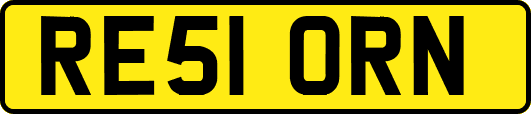 RE51 ORN